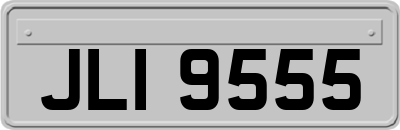 JLI 9555